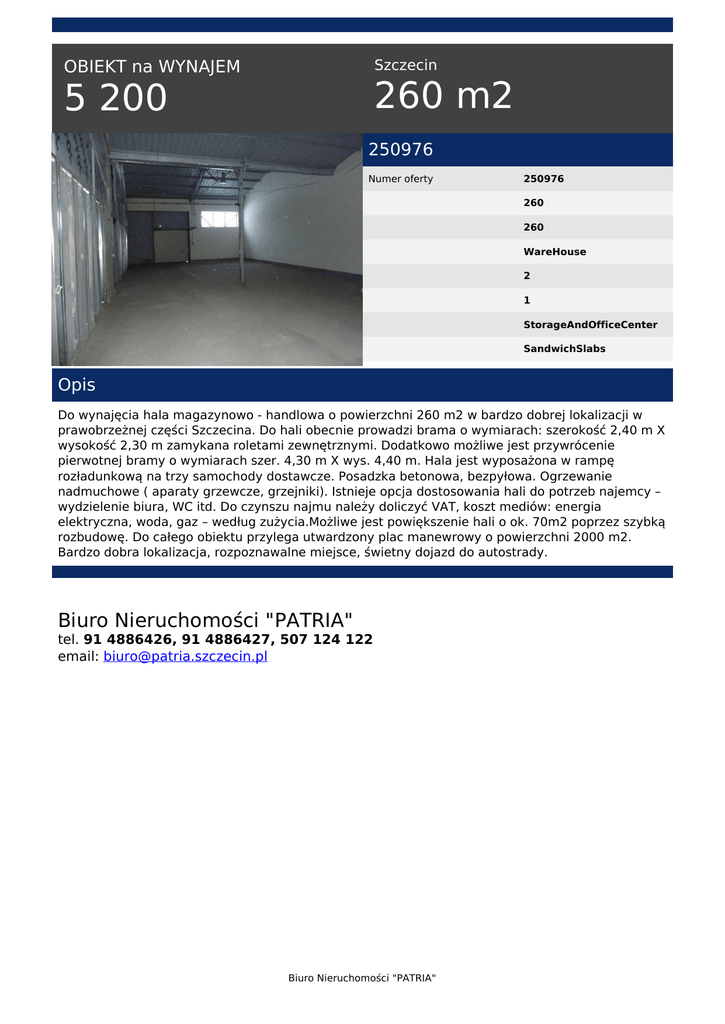 OBIEKT na WYNAJEM
5 200

Szczecin
260 m2

250976

| Numer oferty | 250976 |
|---|---|
| | 260 |
| | 260 |
| | WareHouse |
| | 2 |
| | 1 |
| | StorageAndOfficeCenter |
| | SandwichSlabs |

Opis

Do wynajęcia hala magazynowo - handlowa o powierzchni 260 m2 w bardzo dobrej lokalizacji w prawobrzeżnej części Szczecina. Do hali obecnie prowadzi brama o wymiarach: szerokość 2,40 m X wysokość 2,30 m zamykana roletami zewnętrznymi. Dodatkowo możliwe jest przywrócenie pierwotnej bramy o wymiarach szer. 4,30 m X wys. 4,40 m. Hala jest wyposażona w rampę rozładunkową na trzy samochody dostawcze. Posadzka betonowa, bezpyłowa. Ogrzewanie nadmuchowe ( aparaty grzewcze, grzejniki). Istnieje opcja dostosowania hali do potrzeb najemcy – wydzielenie biura, WC itd. Do czynszu najmu należy doliczyć VAT, koszt mediów: energia elektryczna, woda, gaz – według zużycia.Możliwe jest powiększenie hali o ok. 70m2 poprzez szybką rozbudowę. Do całego obiektu przylega utwardzony plac manewrowy o powierzchni 2000 m2. Bardzo dobra lokalizacja, rozpoznawalne miejsce, świetny dojazd do autostrady.

Biuro Nieruchomości "PATRIA"
tel. 91 4886426, 91 4886427, 507 124 122
email: biuro@patria.szczecin.pl

Biuro Nieruchomości "PATRIA"